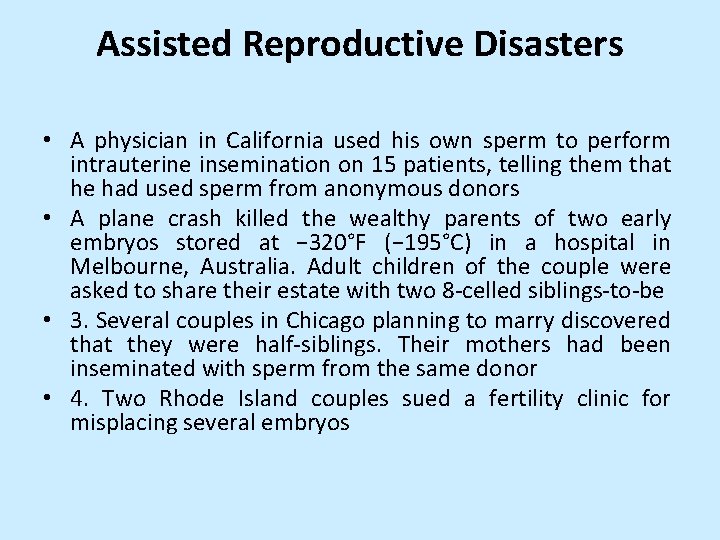 Assisted Reproductive Disasters

• A physician in California used his own sperm to perform intrauterine insemination on 15 patients, telling them that he had used sperm from anonymous donors

• A plane crash killed the wealthy parents of two early embryos stored at −320°F (−195°C) in a hospital in Melbourne, Australia. Adult children of the couple were asked to share their estate with two 8-celled siblings-to-be

• 3. Several couples in Chicago planning to marry discovered that they were half-siblings. Their mothers had been inseminated with sperm from the same donor

• 4. Two Rhode Island couples sued a fertility clinic for misplacing several embryos